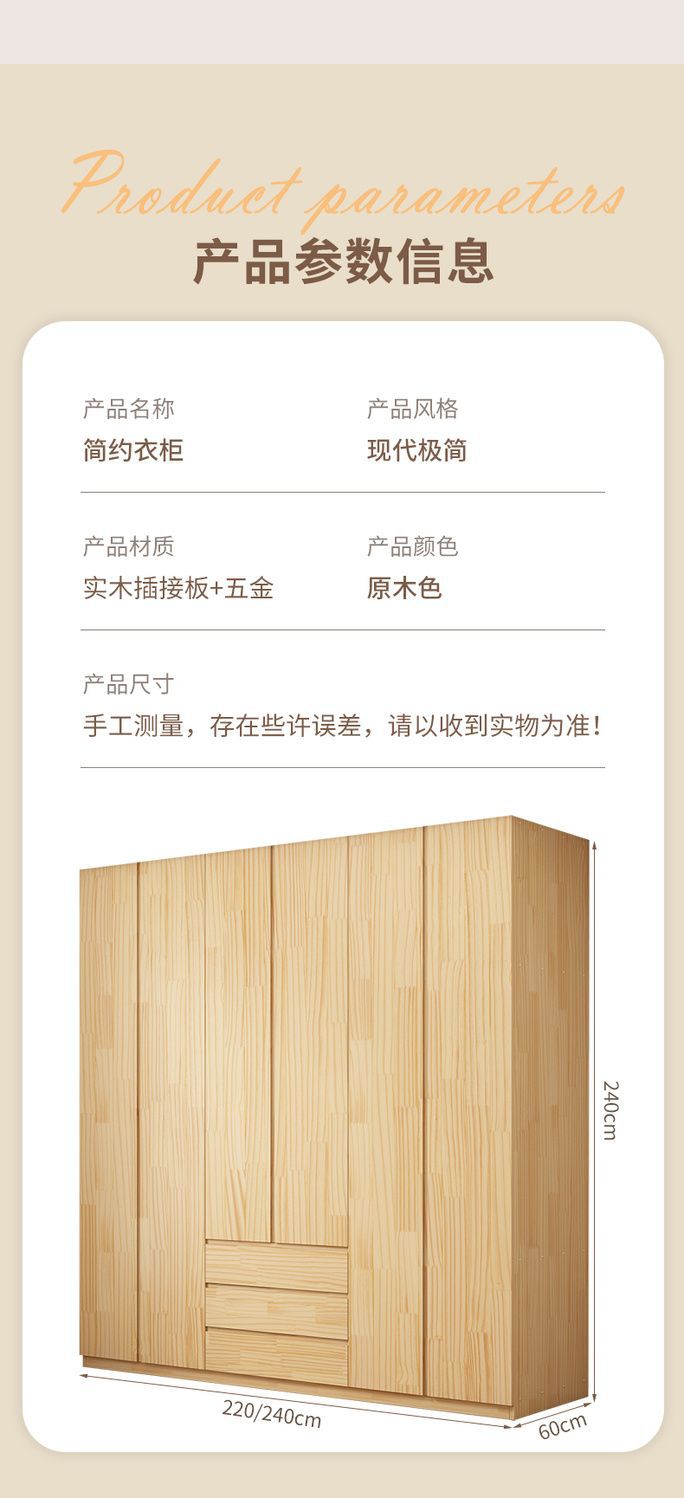 Product parameters
产品参数信息

产品名称
简约衣柜

产品风格
现代极简

产品材质
实木插接板+五金

产品颜色
原木色

产品尺寸
手工测量，存在些许误差，请以收到实物为准！

240cm

220/240cm

60cm